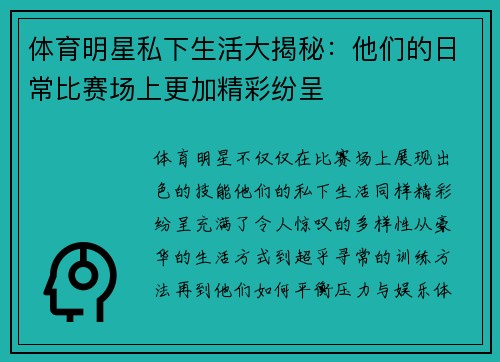 体育明星私下生活大揭秘：他们的日常比赛场上更加精彩纷呈

体育明星不仅仅在比赛场上展现出色的技能他们的私下生活同样精彩纷呈充满了令人惊叹的多样性从豪华的生活方式到超乎寻常的训练方法再到他们如何平衡压力与娱乐体